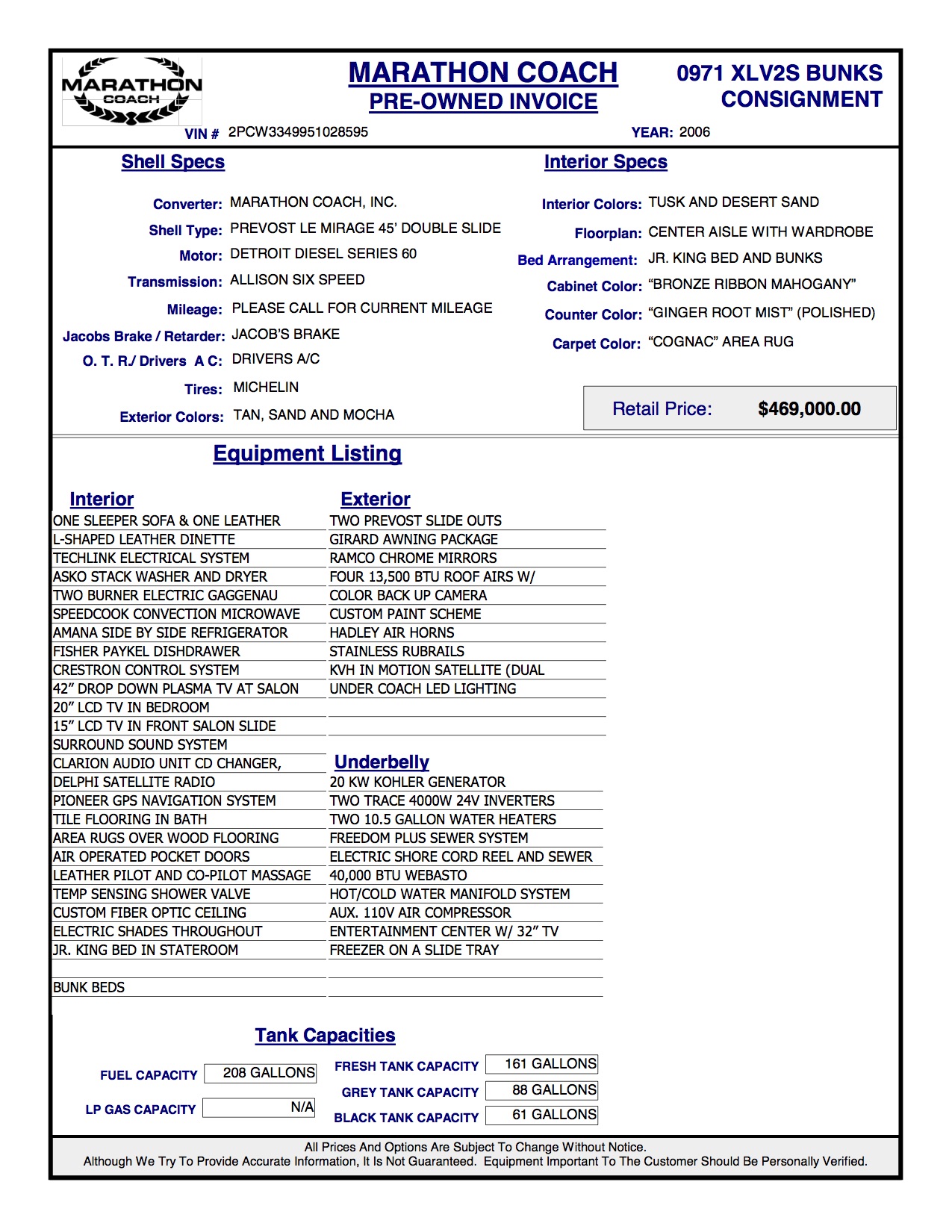 MARATHON COACH

MARATHON COACH
PRE-OWNED INVOICE

0971 XLV2S BUNKS
CONSIGNMENT

VIN # 2PCW3349951028595

YEAR: 2006

Shell Specs

Converter: MARATHON COACH, INC.
Shell Type: PREVOST LE MIRAGE 45' DOUBLE SLIDE
Motor: DETROIT DIESEL SERIES 60
Transmission: ALLISON SIX SPEED
Mileage: PLEASE CALL FOR CURRENT MILEAGE
Jacobs Brake / Retarder: JACOB'S BRAKE
O. T. R./ Drivers A C: DRIVERS A/C
Tires: MICHELIN
Exterior Colors: TAN, SAND AND MOCHA

Interior Specs

Interior Colors: TUSK AND DESERT SAND
Floorplan: CENTER AISLE WITH WARDROBE
Bed Arrangement: JR. KING BED AND BUNKS
Cabinet Color: "BRONZE RIBBON MAHOGANY"
Counter Color: "GINGER ROOT MIST" (POLISHED)
Carpet Color: "COGNAC" AREA RUG

Retail Price: $469,000.00

Equipment Listing

Interior
ONE SLEEPER SOFA & ONE LEATHER
L-SHAPED LEATHER DINETTE
TECHLINK ELECTRICAL SYSTEM
ASKO STACK WASHER AND DRYER
TWO BURNER ELECTRIC GAGGENAU
SPEEDCOOK CONVECTION MICROWAVE
AMANA SIDE BY SIDE REFRIGERATOR
FISHER PAYKEL DISHDRAWER
CRESTRON CONTROL SYSTEM
42" DROP DOWN PLASMA TV AT SALON
20" LCD TV IN BEDROOM
15" LCD TV IN FRONT SALON SLIDE
SURROUND SOUND SYSTEM
CLARION AUDIO UNIT CD CHANGER,
DELPHI SATELLITE RADIO
PIONEER GPS NAVIGATION SYSTEM
TILE FLOORING IN BATH
AREA RUGS OVER WOOD FLOORING
AIR OPERATED POCKET DOORS
LEATHER PILOT AND CO-PILOT MASSAGE
TEMP SENSING SHOWER VALVE
CUSTOM FIBER OPTIC CEILING
ELECTRIC SHADES THROUGHOUT
JR. KING BED IN STATEROOM

BUNK BEDS

Exterior
TWO PREVOST SLIDE OUTS
GIRARD AWNING PACKAGE
RAMCO CHROME MIRRORS
FOUR 13,500 BTU ROOF AIRS W/
COLOR BACK UP CAMERA
CUSTOM PAINT SCHEME
HADLEY AIR HORNS
STAINLESS RUBRAILS
KVH IN MOTION SATELLITE (DUAL
UNDER COACH LED LIGHTING

Underbelly
20 KW KOHLER GENERATOR
TWO TRACE 4000W 24V INVERTERS
TWO 10.5 GALLON WATER HEATERS
FREEDOM PLUS SEWER SYSTEM
ELECTRIC SHORE CORD REEL AND SEWER
40,000 BTU WEBASTO
HOT/COLD WATER MANIFOLD SYSTEM
AUX. 110V AIR COMPRESSOR
ENTERTAINMENT CENTER W/ 32" TV
FREEZER ON A SLIDE TRAY

Tank Capacities

FUEL CAPACITY 208 GALLONS
LP GAS CAPACITY N/A
FRESH TANK CAPACITY 161 GALLONS
GREY TANK CAPACITY 88 GALLONS
BLACK TANK CAPACITY 61 GALLONS

All Prices And Options Are Subject To Change Without Notice.
Although We Try To Provide Accurate Information, It Is Not Guaranteed. Equipment Important To The Customer Should Be Personally Verified.